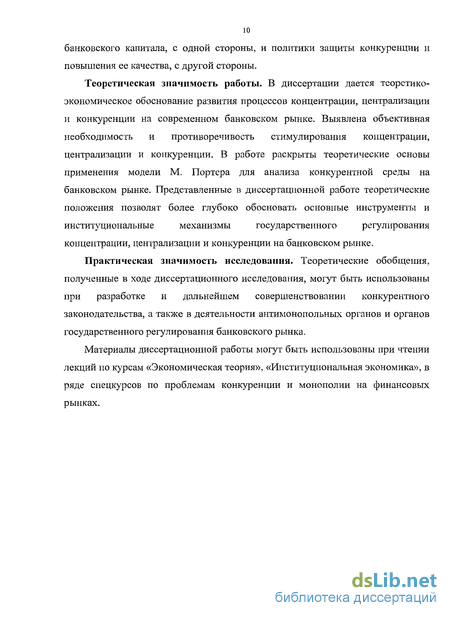 10

банковского капитала, с одной стороны, и политики защиты конкуренции и повышения ее качества, с другой стороны.

Теоретическая значимость работы. В диссертации дается теоретико-экономическое обоснование развития процессов концентрации, централизации и конкуренции на современном банковском рынке. Выявлена объективная необходимость и противоречивость стимулирования концентрации, централизации и конкуренции. В работе раскрыты теоретические основы применения модели М. Портера для анализа конкурентной среды на банковском рынке. Представленные в диссертационной работе теоретические положения позволят более глубоко обосновать основные инструменты и институциональные механизмы государственного регулирования концентрации, централизации и конкуренции на банковском рынке.

Практическая значимость исследования. Теоретические обобщения, полученные в ходе диссертационного исследования, могут быть использованы при разработке и дальнейшем совершенствовании конкурентного законодательства, а также в деятельности антимонопольных органов и органов государственного регулирования банковского рынка.

Материалы диссертационной работы могут быть использованы при чтении лекций по курсам «Экономическая теория», «Институциональная экономика», в ряде спецкурсов по проблемам конкуренции и монополии на финансовых рынках.

dsLib.net
библиотека диссертаций